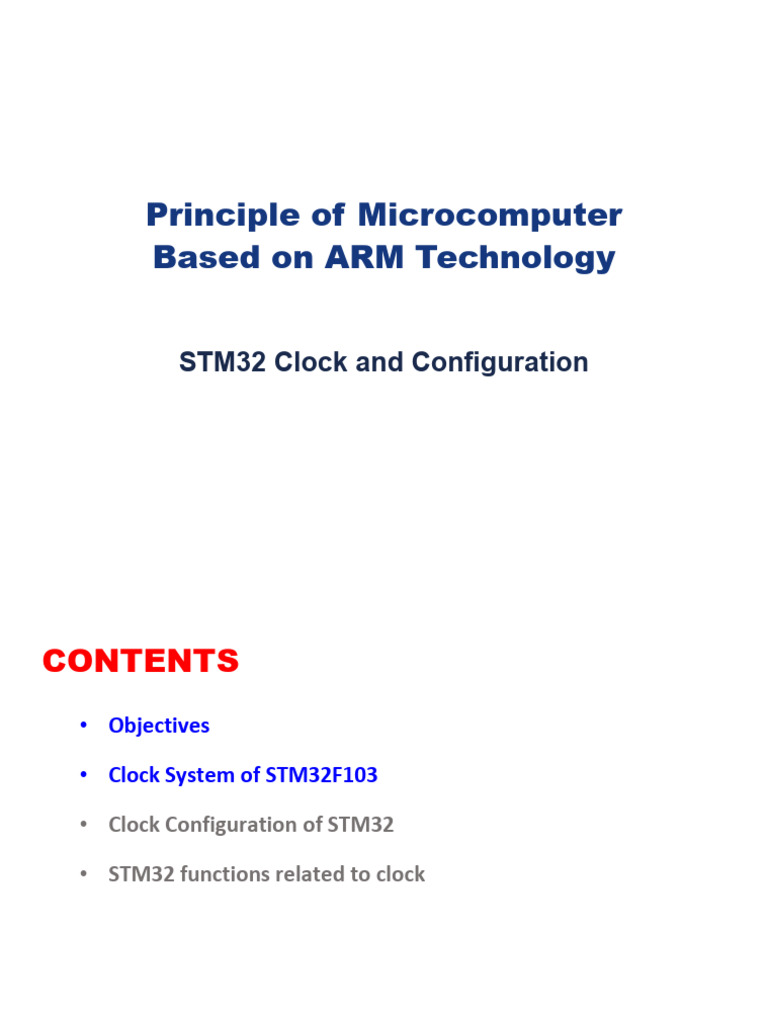 Principle of Microcomputer Based on ARM Technology

STM32 Clock and Configuration

CONTENTS

• Objectives
• Clock System of STM32F103
• Clock Configuration of STM32
• STM32 functions related to clock